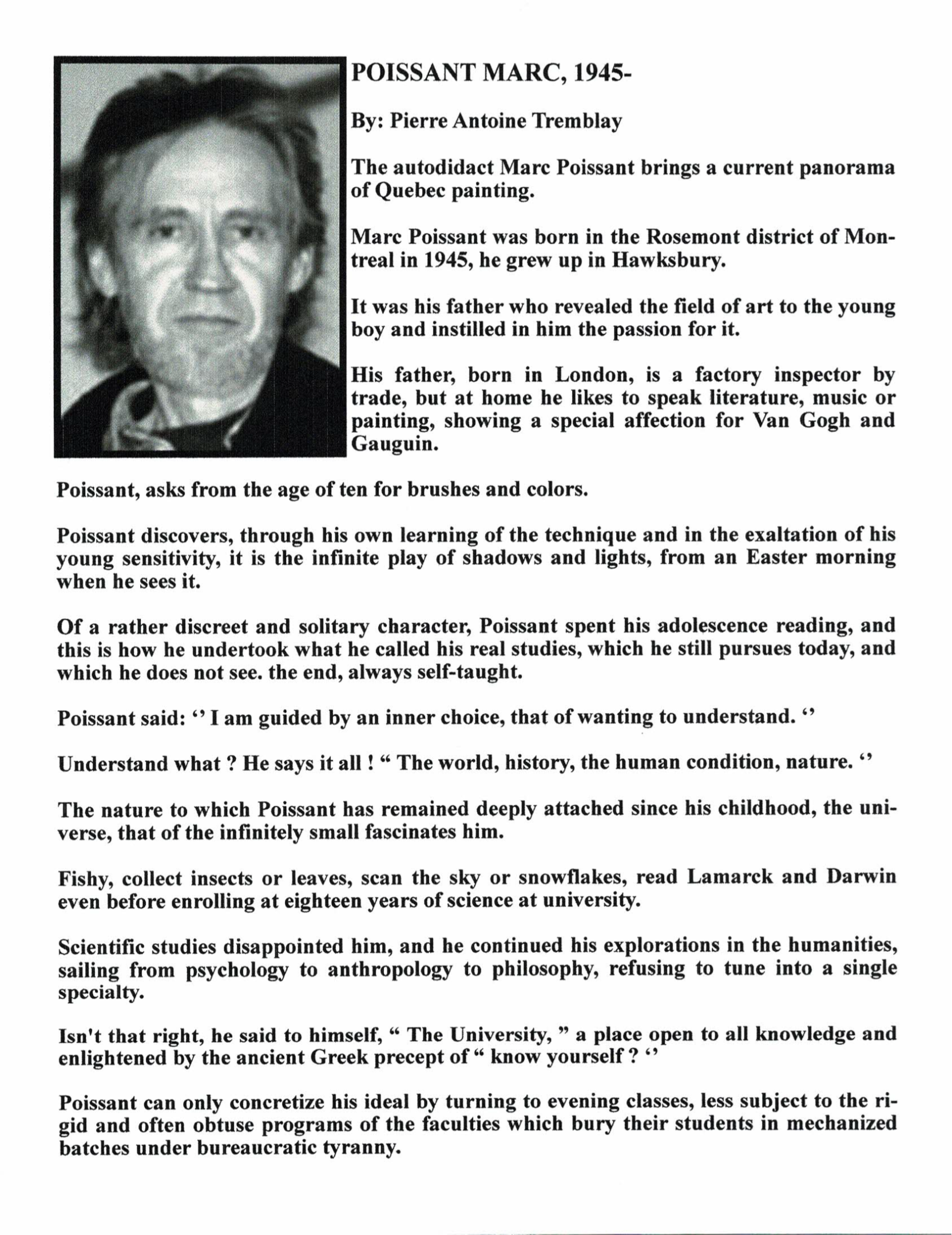 POISSANT MARC, 1945-

By: Pierre Antoine Tremblay

The autodidact Marc Poissant brings a current panorama of Quebec painting.

Marc Poissant was born in the Rosemont district of Montreal in 1945, he grew up in Hawksbury.

It was his father who revealed the field of art to the young boy and instilled in him the passion for it.

His father, born in London, is a factory inspector by trade, but at home he likes to speak literature, music or painting, showing a special affection for Van Gogh and Gauguin.

Poissant, asks from the age of ten for brushes and colors.

Poissant discovers, through his own learning of the technique and in the exaltation of his young sensitivity, it is the infinite play of shadows and lights, from an Easter morning when he sees it.

Of a rather discreet and solitary character, Poissant spent his adolescence reading, and this is how he undertook what he called his real studies, which he still pursues today, and which he does not see. the end, always self-taught.

Poissant said: '' I am guided by an inner choice, that of wanting to understand. ''

Understand what ? He says it all ! " The world, history, the human condition, nature. ''

The nature to which Poissant has remained deeply attached since his childhood, the universe, that of the infinitely small fascinates him.

Fishy, collect insects or leaves, scan the sky or snowflakes, read Lamarck and Darwin even before enrolling at eighteen years of science at university.

Scientific studies disappointed him, and he continued his explorations in the humanities, sailing from psychology to anthropology to philosophy, refusing to tune into a single specialty.

Isn't that right, he said to himself, " The University, " a place open to all knowledge and enlightened by the ancient Greek precept of " know yourself ? ''

Poissant can only concretize his ideal by turning to evening classes, less subject to the rigid and often obtuse programs of the faculties which bury their students in mechanized batches under bureaucratic tyranny.